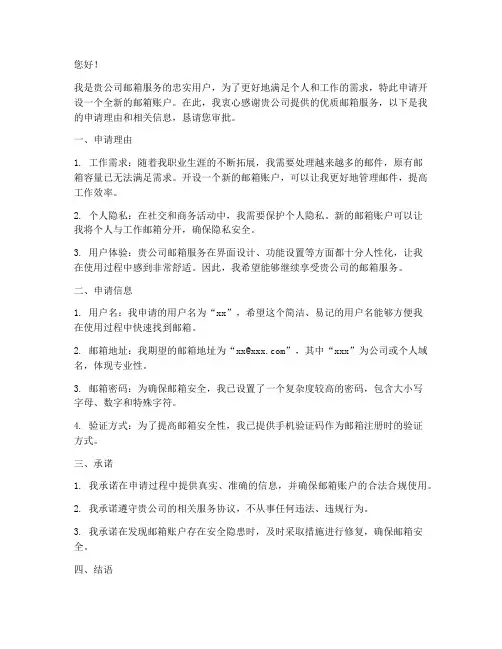 您好！

我是贵公司邮箱服务的忠实用户，为了更好地满足个人和工作的需求，特此申请开设一个全新的邮箱账户。在此，我衷心感谢贵公司提供的优质邮箱服务，以下是我的申请理由和相关信息，恳请您审批。

一、申请理由

1. 工作需求：随着我职业生涯的不断拓展，我需要处理越来越多的邮件，原有邮箱容量已无法满足需求。开设一个新的邮箱账户，可以让我更好地管理邮件，提高工作效率。

2. 个人隐私：在社交和商务活动中，我需要保护个人隐私。新的邮箱账户可以让我将个人与工作邮箱分开，确保隐私安全。

3. 用户体验：贵公司邮箱服务在界面设计、功能设置等方面都十分人性化，让我在使用过程中感到非常舒适。因此，我希望能够继续享受贵公司的邮箱服务。

二、申请信息

1. 用户名：我申请的用户名为“xx”，希望这个简洁、易记的用户名能够方便我在使用过程中快速找到邮箱。

2. 邮箱地址：我期望的邮箱地址为“xx@xxx.com”，其中“xxx”为公司或个人域名，体现专业性。

3. 邮箱密码：为确保邮箱安全，我已设置了一个复杂度较高的密码，包含大小写字母、数字和特殊字符。

4. 验证方式：为了提高邮箱安全性，我已提供手机验证码作为邮箱注册时的验证方式。

三、承诺

1. 我承诺在申请过程中提供真实、准确的信息，并确保邮箱账户的合法合规使用。

2. 我承诺遵守贵公司的相关服务协议，不从事任何违法、违规行为。

3. 我承诺在发现邮箱账户存在安全隐患时，及时采取措施进行修复，确保邮箱安全。

四、结语